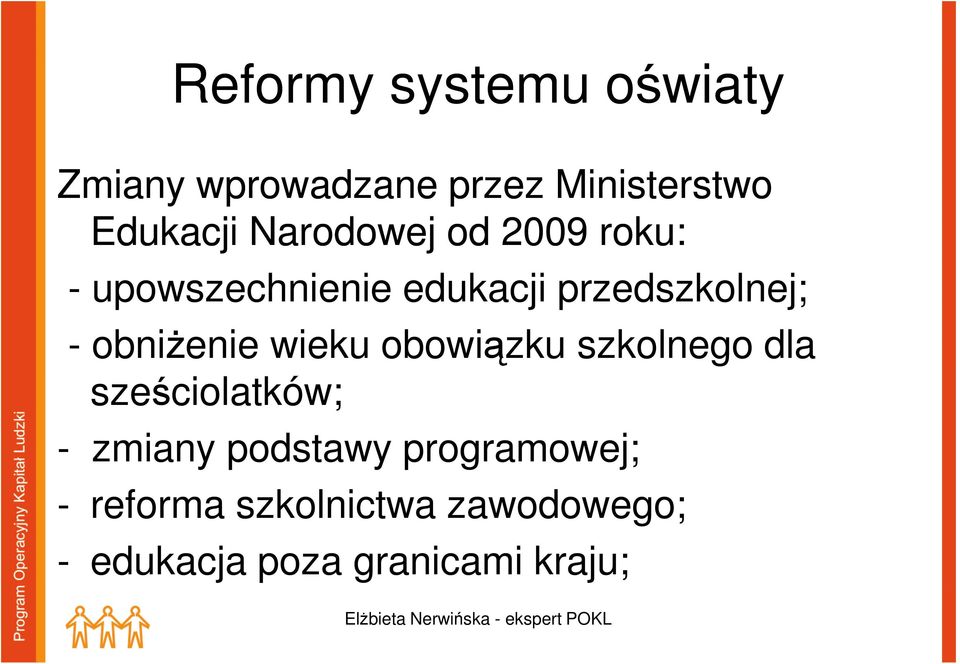 Reformy systemu oświaty

Zmiany wprowadzane przez Ministerstwo Edukacji Narodowej od 2009 roku:

- upowszechnienie edukacji przedszkolnej;

- obniżenie wieku obowiązku szkolnego dla sześciolatków;

- zmiany podstawy programowej;

- reforma szkolnictwa zawodowego;

- edukacja poza granicami kraju;

Program Operacyjny Kapitał Ludzki

Elżbieta Nerwińska - ekspert POKL